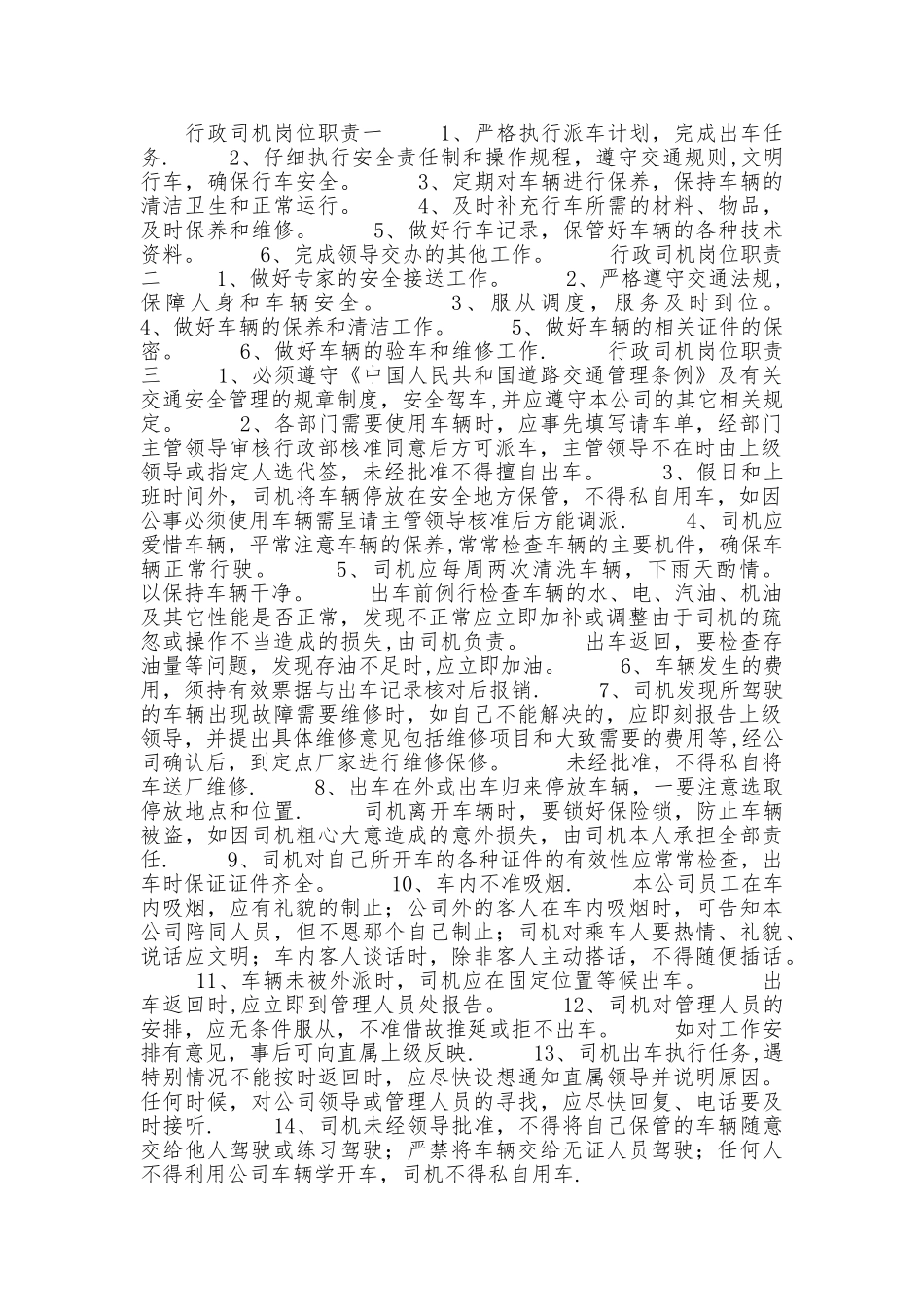 行政司机岗位职责一　　1、严格执行派车计划，完成出车任务.　　2、仔细执行安全责任制和操作规程，遵守交通规则,文明行车，确保行车安全。　　3、定期对车辆进行保养，保持车辆的清洁卫生和正常运行。　　4、及时补充行车所需的材料、物品，及时保养和维修。　　5、做好行车记录，保管好车辆的各种技术资料。　　6、完成领导交办的其他工作。　　行政司机岗位职责二　　1、做好专家的安全接送工作。　　2、严格遵守交通法规，保障人身和车辆安全。　　3、服从调度，服务及时到位。　　4、做好车辆的保养和清洁工作。　　5、做好车辆的相关证件的保密。　　6、做好车辆的验车和维修工作.　　行政司机岗位职责三　　1、必须遵守《中国人民共和国道路交通管理条例》及有关交通安全管理的规章制度，安全驾车,并应遵守本公司的其它相关规定。　　2、各部门需要使用车辆时，应事先填写请车单，经部门主管领导审核行政部核准同意后方可派车，主管领导不在时由上级领导或指定人选代签，未经批准不得擅自出车。　　3、假日和上班时间外，司机将车辆停放在安全地方保管，不得私自用车，如因公事必须使用车辆需呈请主管领导核准后方能调派.　　4、司机应爱惜车辆，平常注意车辆的保养,常常检查车辆的主要机件，确保车辆正常行驶。　　5、司机应每周两次清洗车辆，下雨天酌情。以保持车辆干净。　　出车前例行检查车辆的水、电、汽油、机油及其它性能是否正常，发现不正常应立即加补或调整由于司机的疏忽或操作不当造成的损失,由司机负责。　　出车返回，要检查存油量等问题，发现存油不足时,应立即加油。　　6、车辆发生的费用，须持有效票据与出车记录核对后报销.　　7、司机发现所驾驶的车辆出现故障需要维修时，如自己不能解决的，应即刻报告上级领导，并提出具体维修意见包括维修项目和大致需要的费用等,经公司确认后，到定点厂家进行维修保修。　　未经批准，不得私自将车送厂维修.　　8、出车在外或出车归来停放车辆，一要注意选取停放地点和位置.　　司机离开车辆时，要锁好保险锁，防止车辆被盗，如因司机粗心大意造成的意外损失，由司机本人承担全部责任.　　9、司机对自己所开车的各种证件的有效性应常常检查，出车时保证证件齐全。　　10、车内不准吸烟.　　本公司员工在车内吸烟，应有礼貌的制止；公司外的客人在车内吸烟时，可告知本公司陪同人员，但不恩那个自己制止；司机对乘车人要热情、礼貌、说话应文明；车内客人谈话时，除非客人主动搭话，不得随便插话。　　11、车辆未被外派时，司机应在固定位置等候出车。　　出车返回时,应立即到管理人员处报告。　　12、司机对管理人员的安排，应无条件服从，不准借故推延或拒不出车。　　如对工作安排有意见，事后可向直属上级反映.　　13、司机出车执行任务,遇特别情况不能按时返回时，应尽快设想通知直属领导并说明原因。任何时候，对公司领导或管理人员的寻找，应尽快回复、电话要及时接听.　　14、司机未经领导批准，不得将自己保管的车辆随意交给他人驾驶或练习驾驶；严禁将车辆交给无证人员驾驶；任何人不得利用公司车辆学开车，司机不得私自用车.